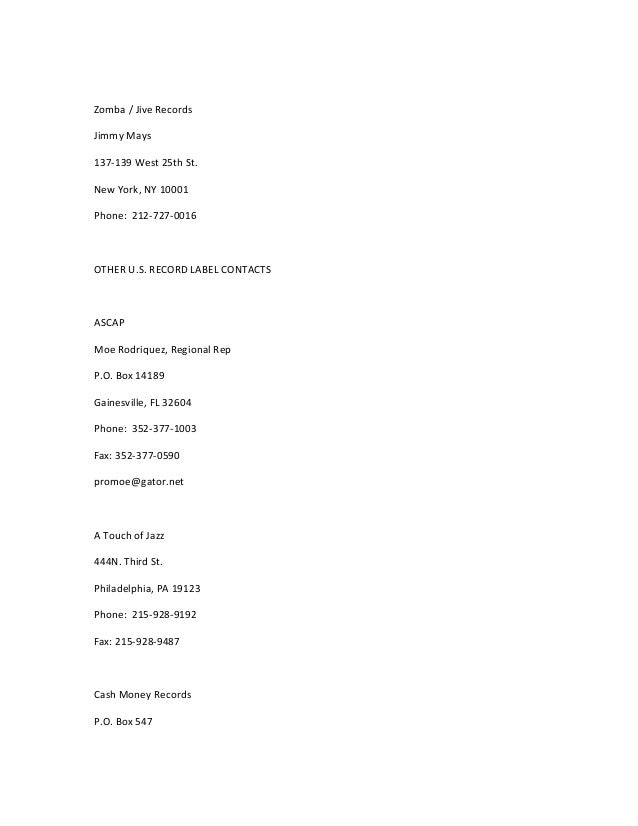 Zomba / Jive Records

Jimmy Mays

137-139 West 25th St.

New York, NY 10001

Phone: 212-727-0016

OTHER U.S. RECORD LABEL CONTACTS

ASCAP

Moe Rodriquez, Regional Rep

P.O. Box 14189

Gainesville, FL 32604

Phone: 352-377-1003

Fax: 352-377-0590

promoe@gator.net

A Touch of Jazz

444N. Third St.

Philadelphia, PA 19123

Phone: 215-928-9192

Fax: 215-928-9487

Cash Money Records

P.O. Box 547